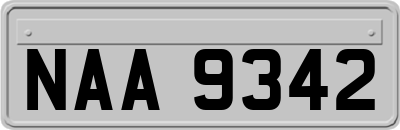 NAA 9342